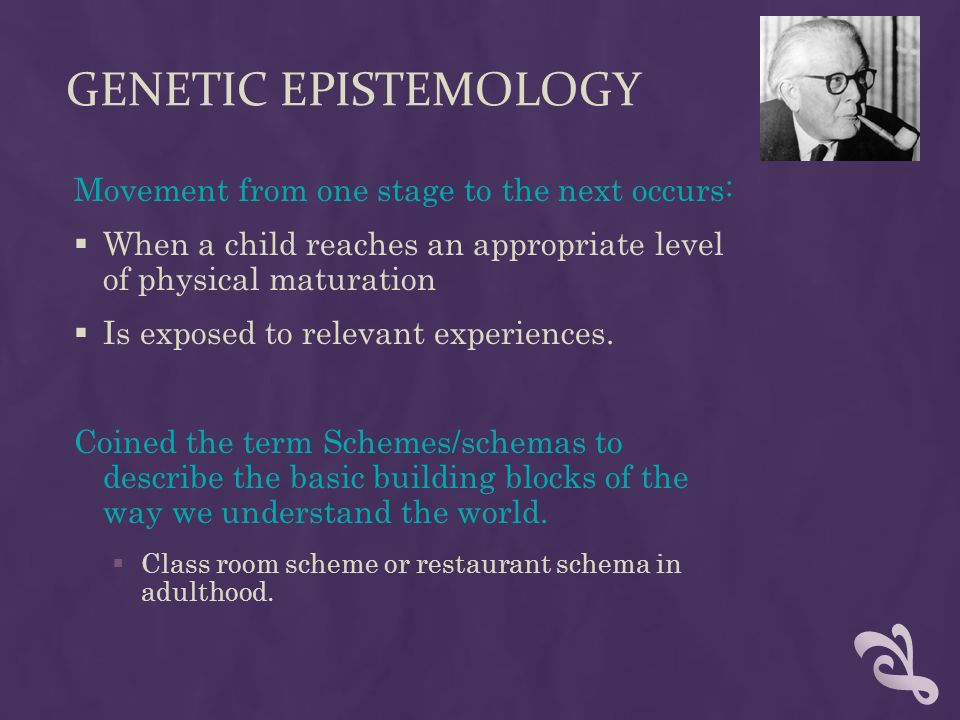 GENETIC EPISTEMOLOGY

Movement from one stage to the next occurs:

▪ When a child reaches an appropriate level of physical maturation

▪ Is exposed to relevant experiences.

Coined the term Schemes/schemas to describe the basic building blocks of the way we understand the world.

▪ Class room scheme or restaurant schema in adulthood.